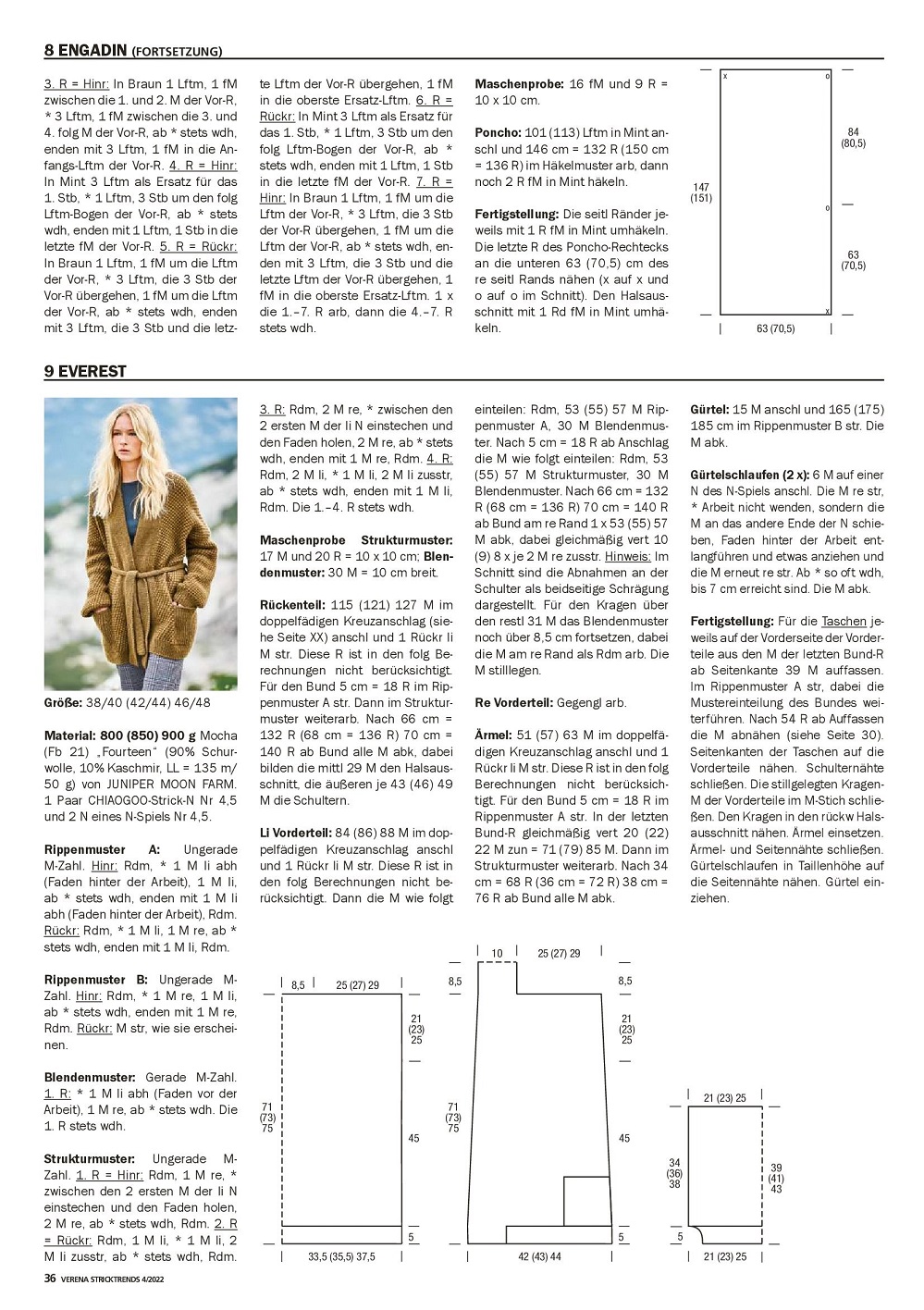 8 ENGADIN (FORTSETZUNG)

3. R = Hinr: In Braun 1 Lftm, 1 fM zwischen die 1. und 2. M der Vor-R, * 3 Lftm, 1 fM zwischen die 3. und 4. folg M der Vor-R, ab * stets wdh, enden mit 3 Lftm, 1 fM in die Anfangs-Lftm der Vor-R. 4. R = Hinr: In Mint 3 Lftm als Ersatz für das 1. Stb, * 1 Lftm, 3 Stb um den folg Lftm-Bogen der Vor-R, ab * stets wdh, enden mit 1 Lftm, 1 Stb in die letzte fM der Vor-R. 5. R = Rückr: In Braun 1 Lftm, 1 fM um die Lftm der Vor-R, * 3 Lftm, die 3 Stb der Vor-R übergehen, 1 fM um die Lftm der Vor-R, ab * stets wdh, enden mit 3 Lftm, die 3 Stb und die letzte Lftm der Vor-R übergehen, 1 fM in die oberste Ersatz-Lftm. 6. R = Rückr: In Mint 3 Lftm als Ersatz für das 1. Stb, * 1 Lftm, 3 Stb um den folg Lftm-Bogen der Vor-R, ab * stets wdh, enden mit 1 Lftm, 1 Stb in die letzte fM der Vor-R. 7. R = Hinr: In Braun 1 Lftm, 1 fM um die Lftm der Vor-R, * 3 Lftm, die 3 Stb der Vor-R übergehen, 1 fM um die Lftm der Vor-R, ab * stets wdh, enden mit 3 Lftm, die 3 Stb und die letzte Lftm der Vor-R übergehen, 1 fM in die oberste Ersatz-Lftm. 1 x die 1.–7. R arb, dann die 4.–7. R stets wdh.

Maschenprobe: 16 fM und 9 R = 10 x 10 cm.

Poncho: 101 (113) Lftm in Mint anschl und 146 cm = 132 R (150 cm = 136 R) im Häkelmuster arb, dann noch 2 R fM in Mint häkeln.

Fertigstellung: Die seitl Ränder jeweils mit 1 R fM in Mint umhäkeln. Die letzte R des Poncho-Rechtecks an die unteren 63 (70,5) cm des re seitl Rands nähen (x auf x und o auf o im Schnitt). Den Halsausschnitt mit 1 Rd fM in Mint umhäkeln.

x
o
84 (80,5)
147 (151)
o
63 (70,5)
x
63 (70,5)

9 EVEREST

Größe: 38/40 (42/44) 46/48

Material: 800 (850) 900 g Mocha (Fb 21) „Fourteen“ (90% Schurwolle, 10% Kaschmir, LL = 135 m/ 50 g) von JUNIPER MOON FARM. 1 Paar CHIAOGOO-Strick-N Nr 4,5 und 2 N eines N-Spiels Nr 4,5.

Rippenmuster A: Ungerade M-Zahl. Hinr: Rdm, * 1 M li abh (Faden hinter der Arbeit), 1 M li, ab * stets wdh, enden mit 1 M li abh (Faden hinter der Arbeit), Rdm. Rückr: Rdm, * 1 M li, 1 M re, ab * stets wdh, enden mit 1 M li, Rdm.

Rippenmuster B: Ungerade M-Zahl. Hinr: Rdm, * 1 M re, 1 M li, ab * stets wdh, enden mit 1 M re, Rdm. Rückr: M str, wie sie erscheinen.

Blendenmuster: Gerade M-Zahl. 1. R: * 1 M li abh (Faden vor der Arbeit), 1 M re, ab * stets wdh. Die 1. R stets wdh.

Strukturmuster: Ungerade M-Zahl. 1. R = Hinr: Rdm, 1 M re, * zwischen den 2 ersten M der li N einstechen und den Faden holen, 2 M re, ab * stets wdh, Rdm. 2. R = Rückr: Rdm, 1 M li, * 1 M li, 2 M li zusstr, ab * stets wdh, Rdm. 3. R: Rdm, 2 M re, * zwischen den 2 ersten M der li N einstechen und den Faden holen, 2 M re, ab * stets wdh, enden mit 1 M re, Rdm. 4. R: Rdm, 2 M li, * 1 M li, 2 M li zusstr, ab * stets wdh, enden mit 1 M li, Rdm. Die 1.–4. R stets wdh.

Maschenprobe Strukturmuster: 17 M und 20 R = 10 x 10 cm; Blendenmuster: 30 M = 10 cm breit.

Rückenteil: 115 (121) 127 M im doppelfädigen Kreuzanschlag (siehe Seite XX) anschl und 1 Rückr li M str. Diese R ist in den folg Berechnungen nicht berücksichtigt. Für den Bund 5 cm = 18 R im Rippenmuster A str. Dann im Strukturmuster weiterarb. Nach 66 cm = 132 R (68 cm = 136 R) 70 cm = 140 R ab Bund alle M abk, dabei bilden die mittl 29 M den Halsausschnitt, die äußeren je 43 (46) 49 M die Schultern.

Li Vorderteil: 84 (86) 88 M im doppelfädigen Kreuzanschlag anschl und 1 Rückr li M str. Diese R ist in den folg Berechnungen nicht berücksichtigt. Dann die M wie folgt einteilen: Rdm, 53 (55) 57 M Rippenmuster A, 30 M Blendenmuster. Nach 5 cm = 18 R ab Anschlag die M wie folgt einteilen: Rdm, 53 (55) 57 M Strukturmuster, 30 M Blendenmuster. Nach 66 cm = 132 R (68 cm = 136 R) 70 cm = 140 R ab Bund am re Rand 1 x 53 (55) 57 M abk, dabei gleichmäßig vert 10 (9) 8 x je 2 M re zusstr. Hinweis: Im Schnitt sind die Abnahmen an der Schulter als beidseitige Schrägung dargestellt. Für den Kragen über den restl 31 M das Blendenmuster noch über 8,5 cm fortsetzen, dabei die M am re Rand als Rdm arb. Die M stilllegen.

Re Vorderteil: Gegengl arb.

Ärmel: 51 (57) 63 M im doppelfädigen Kreuzanschlag anschl und 1 Rückr li M str. Diese R ist in den folg Berechnungen nicht berücksichtigt. Für den Bund 5 cm = 18 R im Rippenmuster A str. In der letzten Bund-R gleichmäßig vert 20 (22) 22 M zun = 71 (79) 85 M. Dann im Strukturmuster weiterarb. Nach 34 cm = 68 R (36 cm = 72 R) 38 cm = 76 R ab Bund alle M abk.

Gürtel: 15 M anschl und 165 (175) 185 cm im Rippenmuster B str. Die M abk.

Gürtelschlaufen (2 x): 6 M auf einer N des N-Spiels anschl. Die M re str, * Arbeit nicht wenden, sondern die M an das andere Ende der N schieben, Faden hinter der Arbeit entlangführen und etwas anziehen und die M erneut re str. Ab * so oft wdh, bis 7 cm erreicht sind. Die M abk.

Fertigstellung: Für die Taschen jeweils auf der Vorderseite der Vorderteile aus den M der letzten Bund-R ab Seitenkante 39 M auffassen. Im Rippenmuster A str, dabei die Mustereinteilung des Bundes weiterführen. Nach 54 R ab Auffassen die M abnähen (siehe Seite 30). Seitenkanten der Taschen auf die Vorderteile nähen. Schulternähte schließen. Die stillgelegten Kragen-M der Vorderteile im M-Stich schließen. Den Kragen in den rückw Halsausschnitt nähen. Ärmel einsetzen. Ärmel- und Seitennähte schließen. Gürtelschlaufen in Taillenhöhe auf die Seitennähte nähen. Gürtel einziehen.

8,5
25 (27) 29
21 (23) 25
71 (73) 75
45
5
33,5 (35,5) 37,5

10
25 (27) 29
8,5
8,5
21 (23) 25
71 (73) 75
45
5
42 (43) 44

21 (23) 25
34 (36) 38
39 (41) 43
5
21 (23) 25

36 VERENA STRICKTRENDS 4/2022